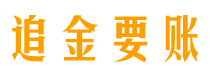 追金要账